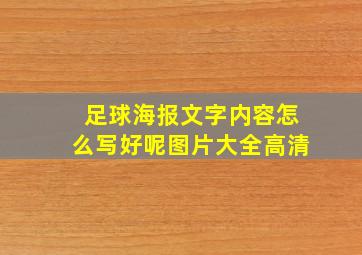 足球海报文字内容怎么写好呢图片大全高清